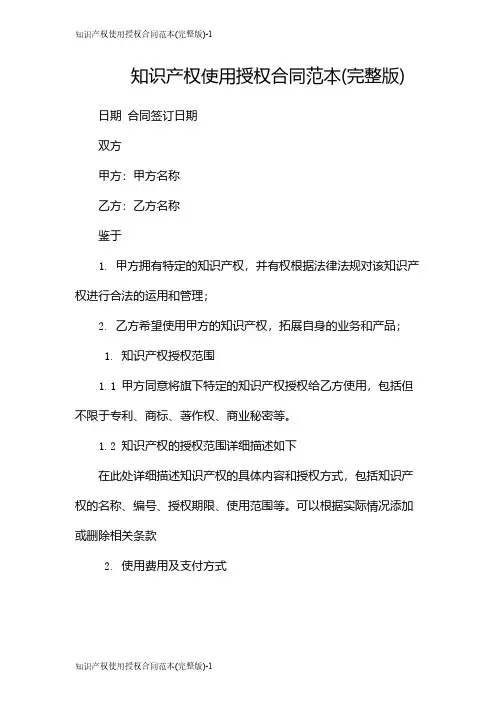 知识产权使用授权合同范本(完整版)-1

知识产权使用授权合同范本(完整版)

日期 合同签订日期

双方

甲方：甲方名称

乙方：乙方名称

鉴于

1. 甲方拥有特定的知识产权，并有权根据法律法规对该知识产权进行合法的运用和管理；

2. 乙方希望使用甲方的知识产权，拓展自身的业务和产品；

1. 知识产权授权范围

1.1 甲方同意将旗下特定的知识产权授权给乙方使用，包括但不限于专利、商标、著作权、商业秘密等。

1.2 知识产权的授权范围详细描述如下

在此处详细描述知识产权的具体内容和授权方式，包括知识产权的名称、编号、授权期限、使用范围等。可以根据实际情况添加或删除相关条款

2. 使用费用及支付方式

知识产权使用授权合同范本(完整版)-1